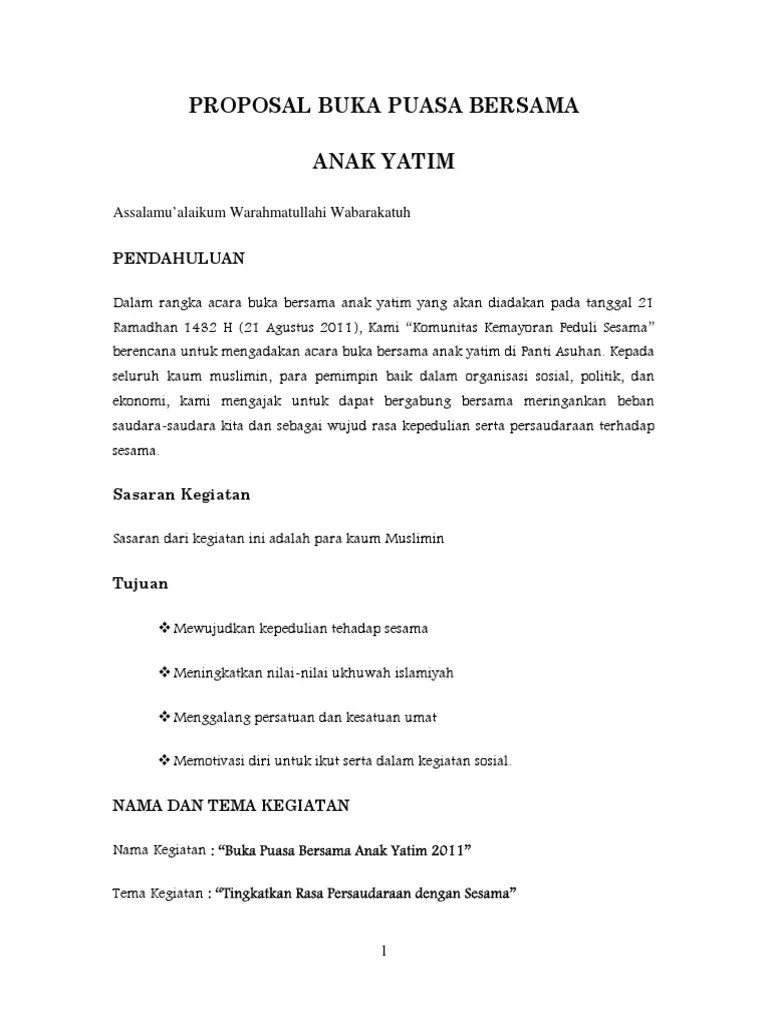 PROPOSAL BUKA PUASA BERSAMA

ANAK YATIM

Assalamu'alaikum Warahmatullahi Wabarakatuh

PENDAHULUAN

Dalam rangka acara buka bersama anak yatim yang akan diadakan pada tanggal 21 Ramadhan 1432 H (21 Agustus 2011), Kami "Komunitas Kemayoran Peduli Sesama" berencana untuk mengadakan acara buka bersama anak yatim di Panti Asuhan. Kepada seluruh kaum muslimin, para pemimpin baik dalam organisasi sosial, politik, dan ekonomi, kami mengajak untuk dapat bergabung bersama meringankan beban saudara-saudara kita dan sebagai wujud rasa kepedulian serta persaudaraan terhadap sesama.

Sasaran Kegiatan

Sasaran dari kegiatan ini adalah para kaum Muslimin

Tujuan

❖ Mewujudkan kepedulian tehadap sesama

❖ Meningkatkan nilai-nilai ukhuwah islamiyah

❖ Menggalang persatuan dan kesatuan umat

❖ Memotivasi diri untuk ikut serta dalam kegiatan sosial.

NAMA DAN TEMA KEGIATAN

Nama Kegiatan : "Buka Puasa Bersama Anak Yatim 2011"

Tema Kegiatan : "Tingkatkan Rasa Persaudaraan dengan Sesama"

1